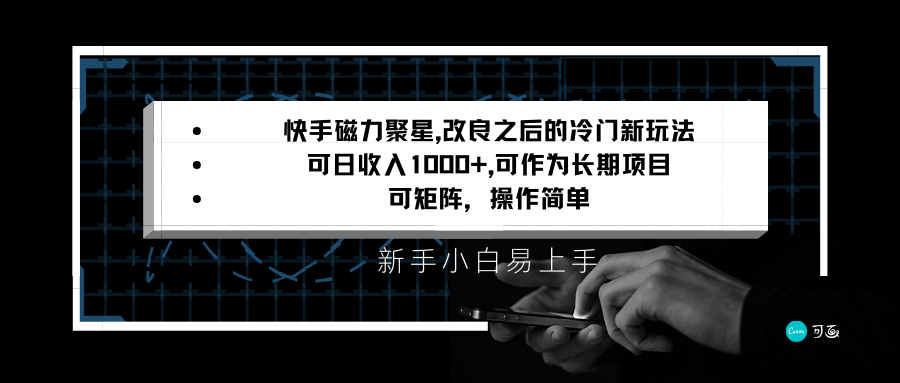 • 快手磁力聚星,改良之后的冷门新玩法
• 可日收入1000+,可作为长期项目
• 可矩阵，操作简单

新手小白易上手

Canva 可画